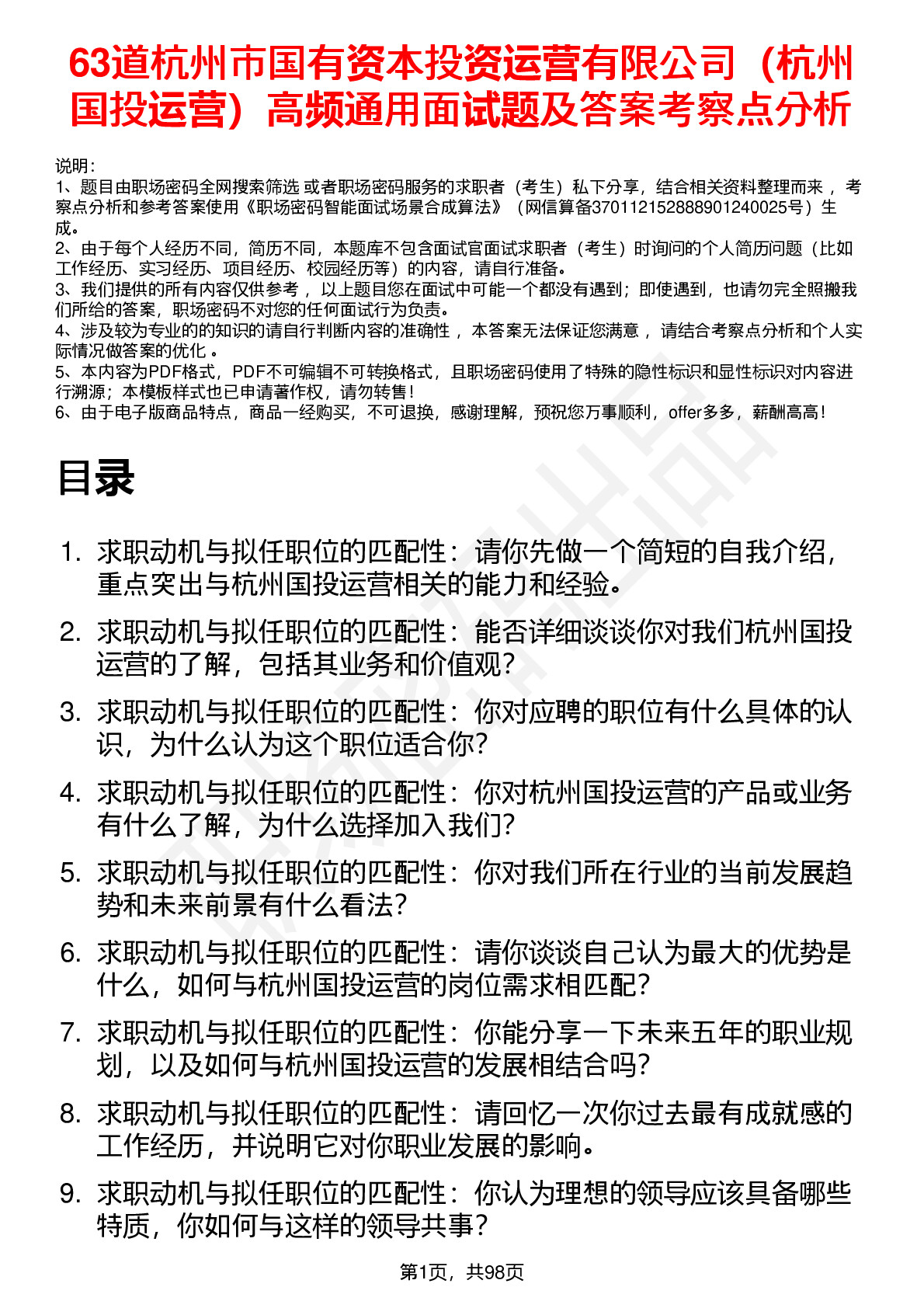 63道杭州市国有资本投资运营有限公司（杭州国投运营）高频通用面试题及答案考察点分析

说明：
1、题目由职场密码全网搜索筛选 或者职场密码服务的求职者（考生）私下分享，结合相关资料整理而来 ，考察点分析和参考答案使用《职场密码智能面试场景合成算法》（网信算备370112152888901240025号）生成。
2、由于每个人经历不同，简历不同，本题库不包含面试官面试求职者（考生）时询问的个人简历问题（比如工作经历、实习经历、项目经历、校园经历等）的内容，请自行准备。
3、我们提供的所有内容仅供参考 ，以上题目您在面试中可能一个都没有遇到；即使遇到，也请勿完全照搬我们所给的答案，职场密码不对您的任何面试行为负责。
4、涉及较为专业的的知识的请自行判断内容的准确性 ，本答案无法保证您满意 ，请结合考察点分析和个人实际情况做答案的优化 。
5、本内容为PDF格式，PDF不可编辑不可转换格式，且职场密码使用了特殊的隐性标识和显性标识对内容进行溯源；本模板样式也已申请著作权，请勿转售！
6、由于电子版商品特点，商品一经购买，不可退换，感谢理解，预祝您万事顺利，offer多多，薪酬高高！

目录

1. 求职动机与拟任职位的匹配性：请你先做一个简短的自我介绍，重点突出与杭州国投运营相关的能力和经验。
2. 求职动机与拟任职位的匹配性：能否详细谈谈你对我们杭州国投运营的了解，包括其业务和价值观？
3. 求职动机与拟任职位的匹配性：你对应聘的职位有什么具体的认识，为什么认为这个职位适合你？
4. 求职动机与拟任职位的匹配性：你对杭州国投运营的产品或业务有什么了解，为什么选择加入我们？
5. 求职动机与拟任职位的匹配性：你对我们所在行业的当前发展趋势和未来前景有什么看法？
6. 求职动机与拟任职位的匹配性：请你谈谈自己认为最大的优势是什么，如何与杭州国投运营的岗位需求相匹配？
7. 求职动机与拟任职位的匹配性：你能分享一下未来五年的职业规划，以及如何与杭州国投运营的发展相结合吗？
8. 求职动机与拟任职位的匹配性：请回忆一次你过去最有成就感的工作经历，并说明它对你职业发展的影响。
9. 求职动机与拟任职位的匹配性：你认为理想的领导应该具备哪些特质，你如何与这样的领导共事？

第1页，共98页